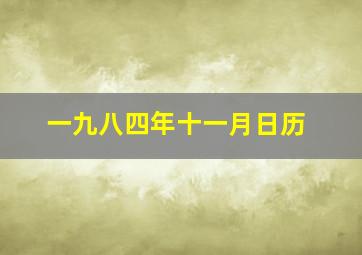 一九八四年十一月日历